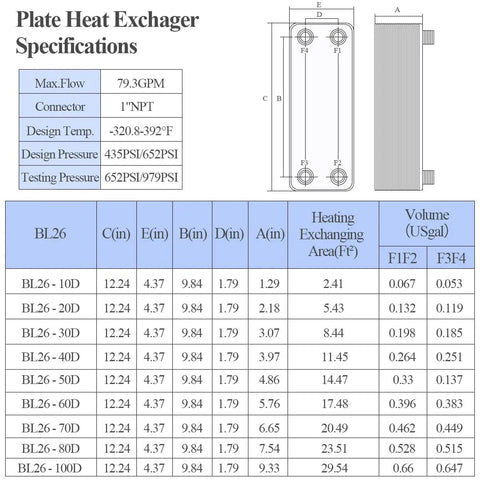 Plate Heat Exchager Specifications

| Max.Flow | 79.3GPM |
|---|---|
| Connector | 1"NPT |
| Design Temp. | -320.8-392°F |
| Design Pressure | 435PSI/652PSI |
| Testing Pressure | 652PSI/979PSI |

E
D
A
F4
F1
C
B
F3
F2

| BL26 | C(in) | E(in) | B(in) | D(in) | A(in) | Heating Exchanging Area(Ft²) | Volume (USgal) F1F2 | Volume (USgal) F3F4 |
|---|---|---|---|---|---|---|---|---|
| BL26 - 10D | 12.24 | 4.37 | 9.84 | 1.79 | 1.29 | 2.41 | 0.067 | 0.053 |
| BL26 - 20D | 12.24 | 4.37 | 9.84 | 1.79 | 2.18 | 5.43 | 0.132 | 0.119 |
| BL26 - 30D | 12.24 | 4.37 | 9.84 | 1.79 | 3.07 | 8.44 | 0.198 | 0.185 |
| BL26 - 40D | 12.24 | 4.37 | 9.84 | 1.79 | 3.97 | 11.45 | 0.264 | 0.251 |
| BL26 - 50D | 12.24 | 4.37 | 9.84 | 1.79 | 4.86 | 14.47 | 0.33 | 0.137 |
| BL26 - 60D | 12.24 | 4.37 | 9.84 | 1.79 | 5.76 | 17.48 | 0.396 | 0.383 |
| BL26 - 70D | 12.24 | 4.37 | 9.84 | 1.79 | 6.65 | 20.49 | 0.462 | 0.449 |
| BL26 - 80D | 12.24 | 4.37 | 9.84 | 1.79 | 7.54 | 23.51 | 0.528 | 0.515 |
| BL26 - 100D | 12.24 | 4.37 | 9.84 | 1.79 | 9.33 | 29.54 | 0.66 | 0.647 |